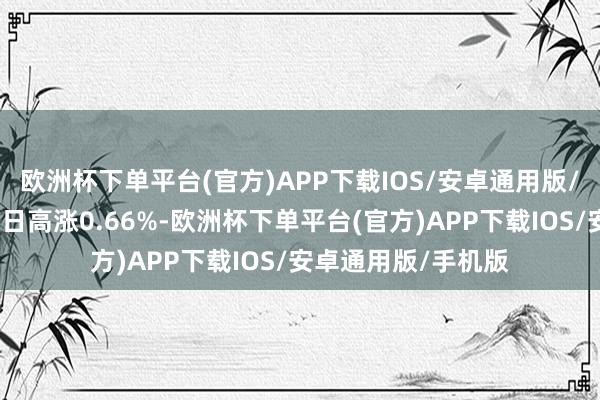 欧洲杯下单平台(官方)APP下载IOS/安卓通用版/
日高涨0.66%-欧洲杯下单平台(官方)APP下载IOS/安
方)APP下载IOS/安卓通用版/手机版